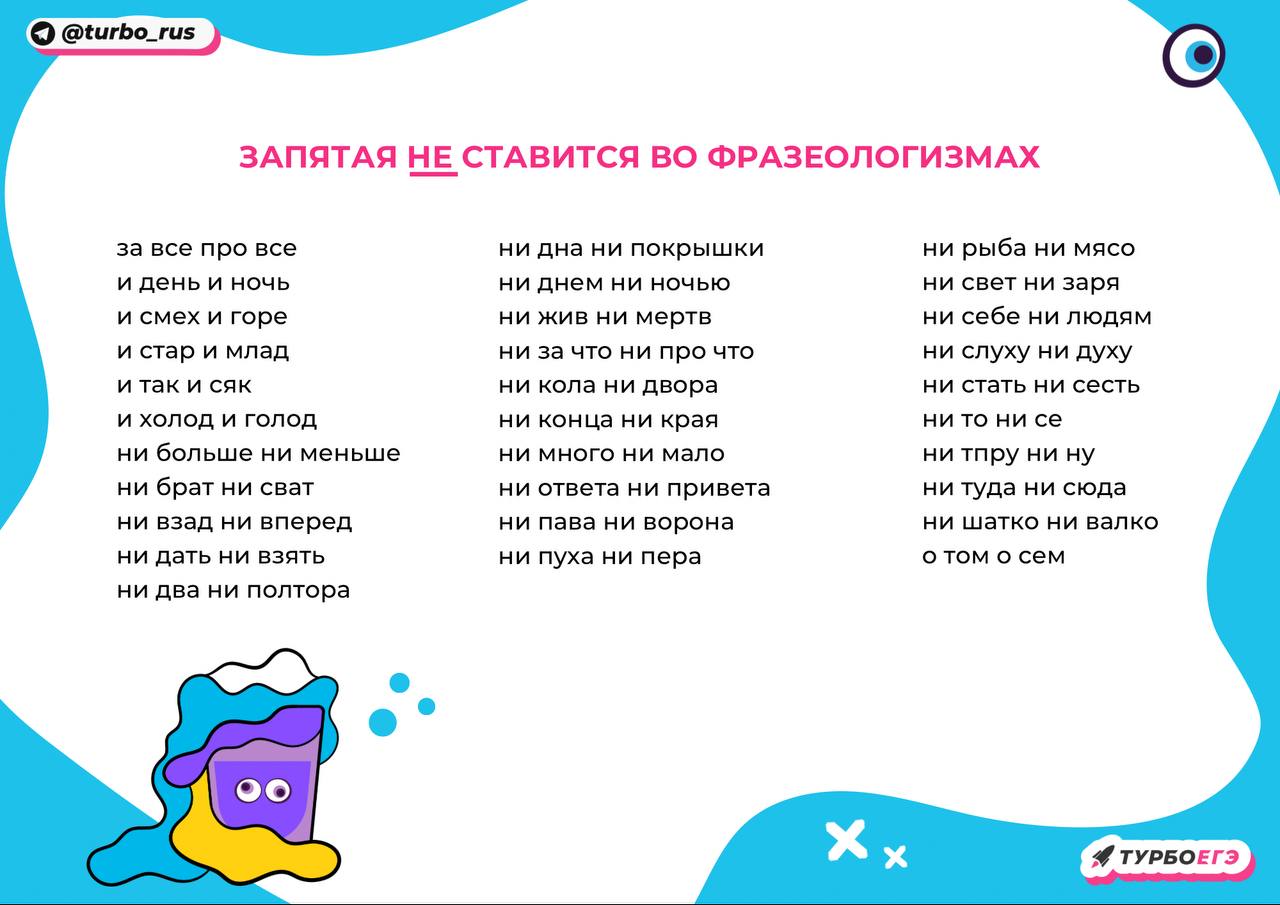 @turbo_rus

ЗАПЯТАЯ НЕ СТАВИТСЯ ВО ФРАЗЕОЛОГИЗМАХ

за все про все
и день и ночь
и смех и горе
и стар и млад
и так и сяк
и холод и голод
ни больше ни меньше
ни брат ни сват
ни взад ни вперед
ни дать ни взять
ни два ни полтора

ни дна ни покрышки
ни днем ни ночью
ни жив ни мертв
ни за что ни про что
ни кола ни двора
ни конца ни края
ни много ни мало
ни ответа ни привета
ни пава ни ворона
ни пуха ни пера

ни рыба ни мясо
ни свет ни заря
ни себе ни людям
ни слуху ни духу
ни стать ни сесть
ни то ни се
ни тпру ни ну
ни туда ни сюда
ни шатко ни валко
о том о сем

ТУРБОЕГЭ